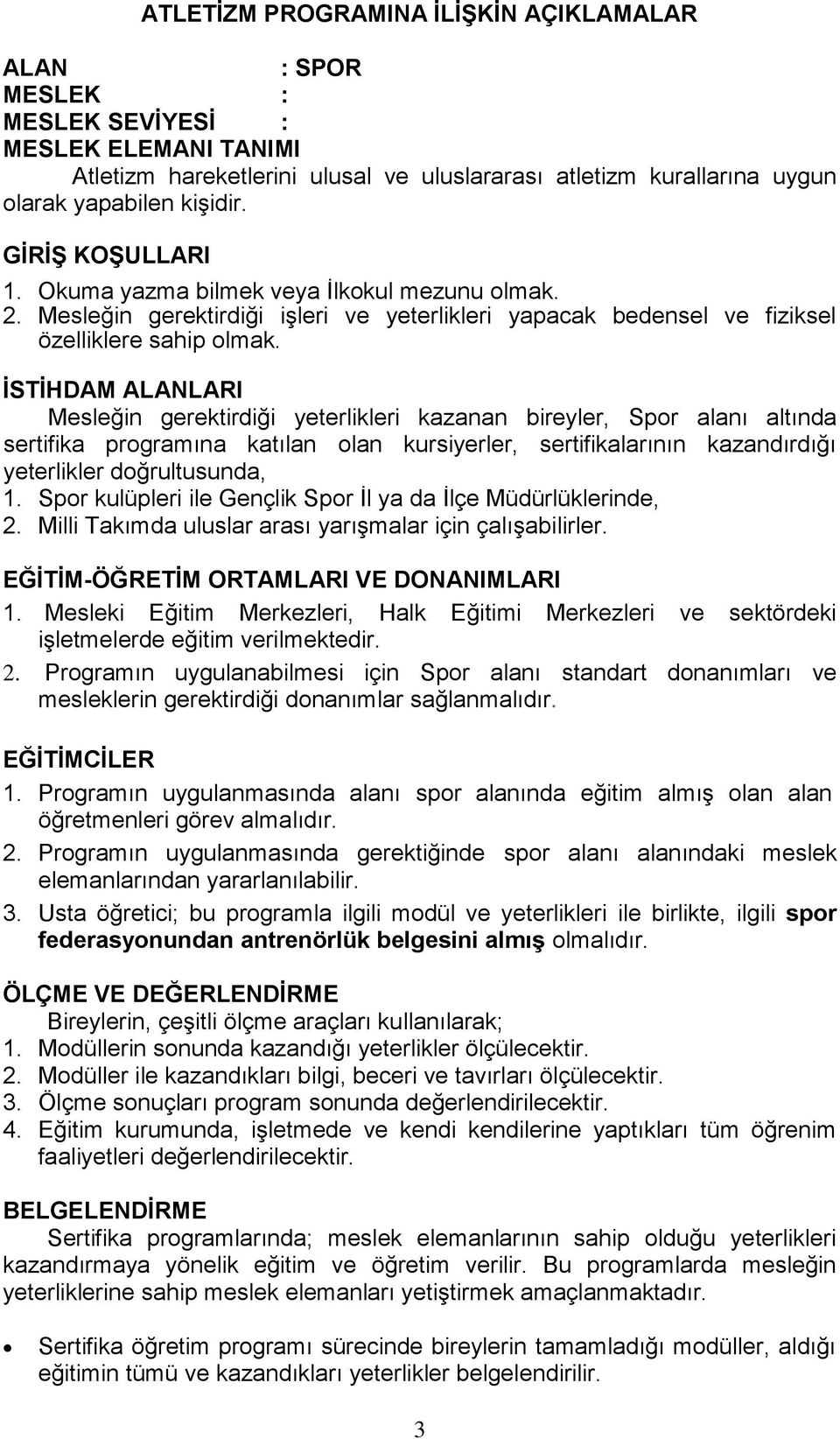 ATLETİZM PROGRAMINA İLİŞKİN AÇIKLAMALAR

ALAN : SPOR
MESLEK :
MESLEK SEVİYESİ :
MESLEK ELEMANI TANIMI
Atletizm hareketlerini ulusal ve uluslararası atletizm kurallarına uygun olarak yapabilen kişidir.

GİRİŞ KOŞULLARI
1. Okuma yazma bilmek veya İlkokul mezunu olmak.
2. Mesleğin gerektirdiği işleri ve yeterlikleri yapacak bedensel ve fiziksel özelliklere sahip olmak.

İSTİHDAM ALANLARI
Mesleğin gerektirdiği yeterlikleri kazanan bireyler, Spor alanı altında sertifika programına katılan olan kursiyerler, sertifikalarının kazandırdığı yeterlikler doğrultusunda,
1. Spor kulüpleri ile Gençlik Spor İl ya da İlçe Müdürlüklerinde,
2. Milli Takımda uluslar arası yarışmalar için çalışabilirler.

EĞİTİM-ÖĞRETİM ORTAMLARI VE DONANIMLARI
1. Mesleki Eğitim Merkezleri, Halk Eğitimi Merkezleri ve sektördeki işletmelerde eğitim verilmektedir.
2. Programın uygulanabilmesi için Spor alanı standart donanımları ve mesleklerin gerektirdiği donanımlar sağlanmalıdır.

EĞİTİMCİLER
1. Programın uygulanmasında alanı spor alanında eğitim almış olan alan öğretmenleri görev almalıdır.
2. Programın uygulanmasında gerektiğinde spor alanı alanındaki meslek elemanlarından yararlanılabilir.
3. Usta öğretici; bu programla ilgili modül ve yeterlikleri ile birlikte, ilgili spor federasyonundan antrenörlük belgesini almış olmalıdır.

ÖLÇME VE DEĞERLENDİRME
Bireylerin, çeşitli ölçme araçları kullanılarak;
1. Modüllerin sonunda kazandığı yeterlikler ölçülecektir.
2. Modüller ile kazandıkları bilgi, beceri ve tavırları ölçülecektir.
3. Ölçme sonuçları program sonunda değerlendirilecektir.
4. Eğitim kurumunda, işletmede ve kendi kendilerine yaptıkları tüm öğrenim faaliyetleri değerlendirilecektir.

BELGELENDİRME
Sertifika programlarında; meslek elemanlarının sahip olduğu yeterlikleri kazandırmaya yönelik eğitim ve öğretim verilir. Bu programlarda mesleğin yeterliklerine sahip meslek elemanları yetiştirmek amaçlanmaktadır.

• Sertifika öğretim programı sürecinde bireylerin tamamladığı modüller, aldığı eğitimin tümü ve kazandıkları yeterlikler belgelendirilir.

3